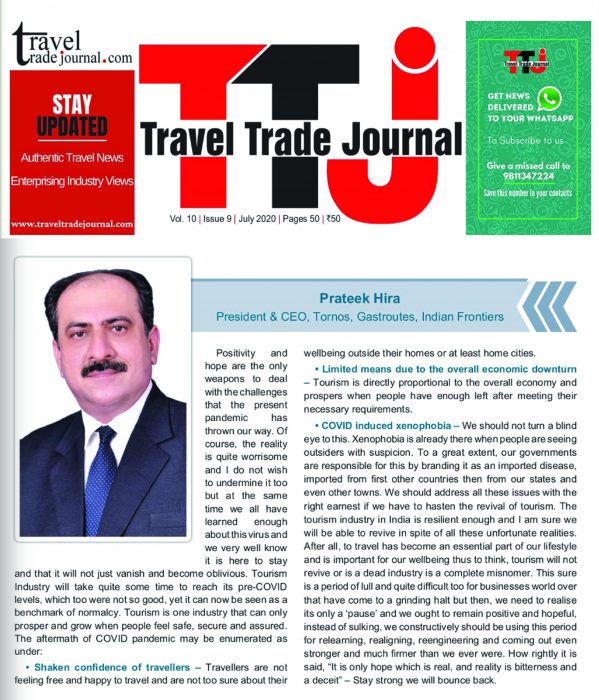 travel trade journal.com

STAY UPDATED

Authentic Travel News

Enterprising Industry Views

www.traveltradejournal.com

TTJ

Travel Trade Journal

Vol. 10 | Issue 9 | July 2020 | Pages 50 | ₹50

TTJ Travel Trade Journal

GET NEWS DELIVERED TO YOUR WHATSAPP

To Subscribe to us

Give a missed call to 9811347224

Save this number in your contacts

Prateek Hira

President & CEO, Tornos, Gastroutes, Indian Frontiers

Positivity and hope are the only weapons to deal with the challenges that the present pandemic has thrown our way. Of course, the reality is quite worrisome and I do not wish to undermine it too but at the same time we all have learned enough about this virus and we very well know it is here to stay and that it will not just vanish and become oblivious. Tourism Industry will take quite some time to reach its pre-COVID levels, which too were not so good, yet it can now be seen as a benchmark of normalcy. Tourism is one industry that can only prosper and grow when people feel safe, secure and assured. The aftermath of COVID pandemic may be enumerated as under:

• Shaken confidence of travellers – Travellers are not feeling free and happy to travel and are not too sure about their wellbeing outside their homes or at least home cities.

• Limited means due to the overall economic downturn – Tourism is directly proportional to the overall economy and prospers when people have enough left after meeting their necessary requirements.

• COVID induced xenophobia – We should not turn a blind eye to this. Xenophobia is already there when people are seeing outsiders with suspicion. To a great extent, our governments are responsible for this by branding it as an imported disease, imported from first other countries then from our states and even other towns. We should address all these issues with the right earnest if we have to hasten the revival of tourism. The tourism industry in India is resilient enough and I am sure we will be able to revive in spite of all these unfortunate realities. After all, to travel has become an essential part of our lifestyle and is important for our wellbeing thus to think, tourism will not revive or is a dead industry is a complete misnomer. This sure is a period of lull and quite difficult too for businesses world over that have come to a grinding halt but then, we need to realise its only a 'pause' and we ought to remain positive and hopeful, instead of sulking, we constructively should be using this period for relearning, realigning, reengineering and coming out even stronger and much firmer than we ever were. How rightly it is said, "It is only hope which is real, and reality is bitterness and a deceit" – Stay strong we will bounce back.